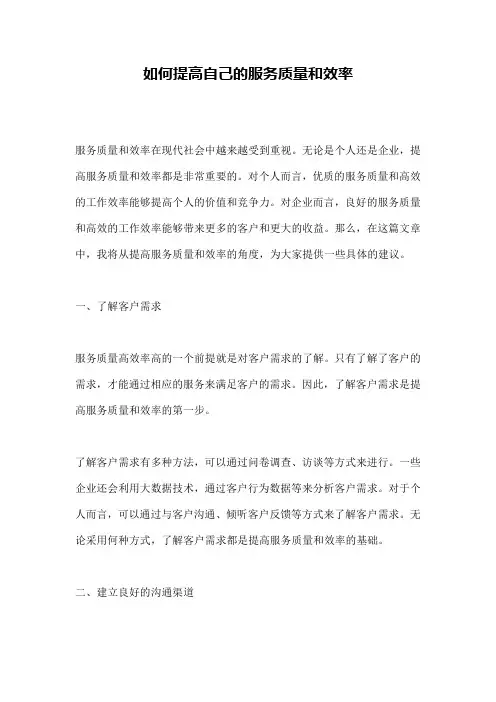 如何提高自己的服务质量和效率

服务质量和效率在现代社会中越来越受到重视。无论是个人还是企业，提高服务质量和效率都是非常重要的。对个人而言，优质的服务质量和高效的工作效率能够提高个人的价值和竞争力。对企业而言，良好的服务质量和高效的工作效率能够带来更多的客户和更大的收益。那么，在这篇文章中，我将从提高服务质量和效率的角度，为大家提供一些具体的建议。

一、了解客户需求

服务质量高效率高的一个前提就是对客户需求的了解。只有了解了客户的需求，才能通过相应的服务来满足客户的需求。因此，了解客户需求是提高服务质量和效率的第一步。

了解客户需求有多种方法，可以通过问卷调查、访谈等方式来进行。一些企业还会利用大数据技术，通过客户行为数据等来分析客户需求。对于个人而言，可以通过与客户沟通、倾听客户反馈等方式来了解客户需求。无论采用何种方式，了解客户需求都是提高服务质量和效率的基础。

二、建立良好的沟通渠道